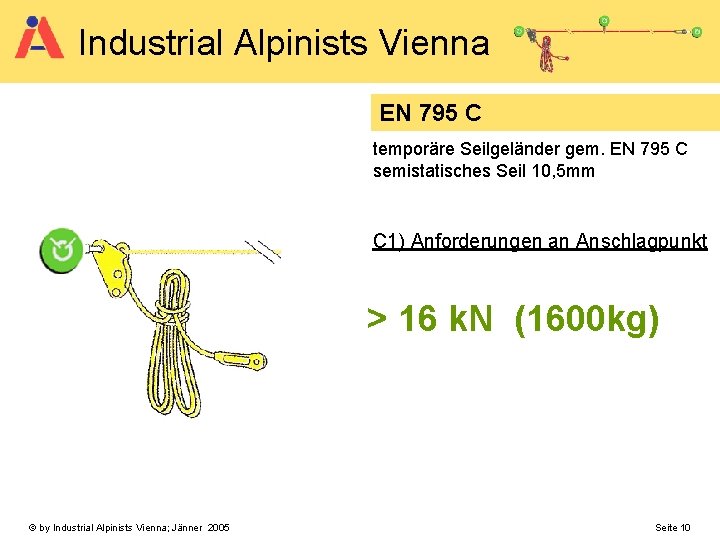 Industrial Alpinists Vienna

EN 795 C

temporäre Seilgeländer gem. EN 795 C
semistatisches Seil 10,5mm

C1) Anforderungen an Anschlagpunkt

> 16 kN (1600kg)

© by Industrial Alpinists Vienna; Jänner 2005

Seite 10